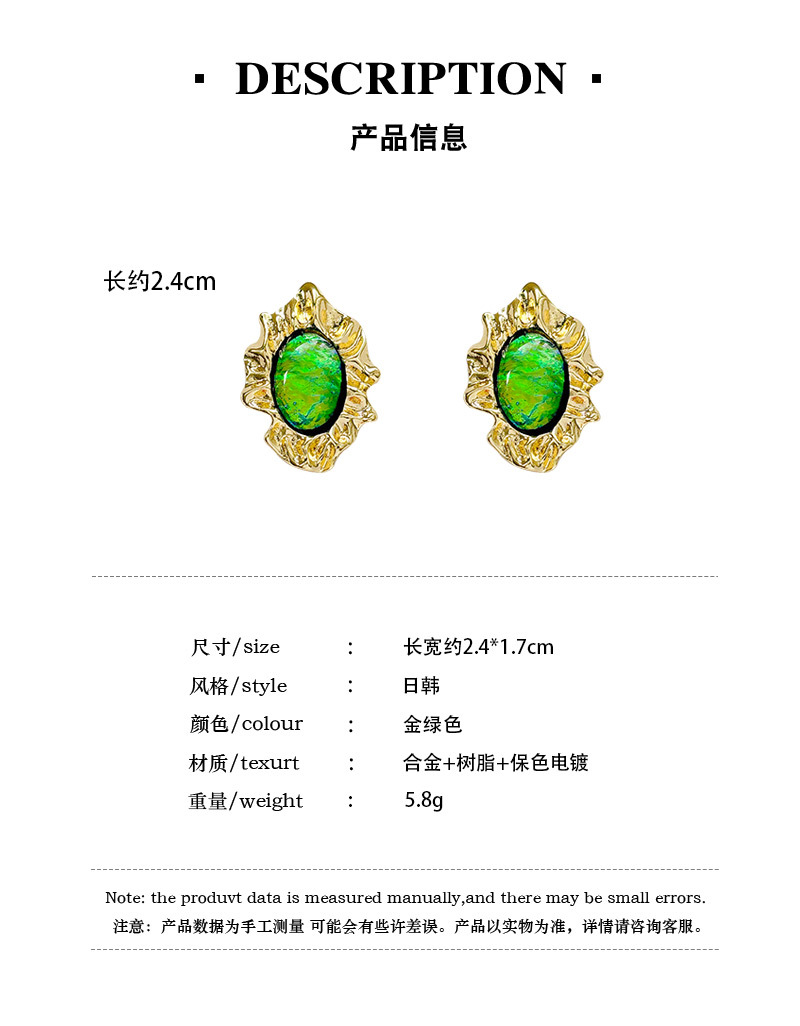 · DESCRIPTION ·

产品信息

长约2.4cm

尺寸/size : 长宽约2.4*1.7cm

风格/style : 日韩

颜色/colour : 金绿色

材质/texurt : 合金+树脂+保色电镀

重量/weight : 5.8g

Note: the produvt data is measured manually,and there may be small errors.
注意：产品数据为手工测量 可能会有些许差误。产品以实物为准，详情请咨询客服。